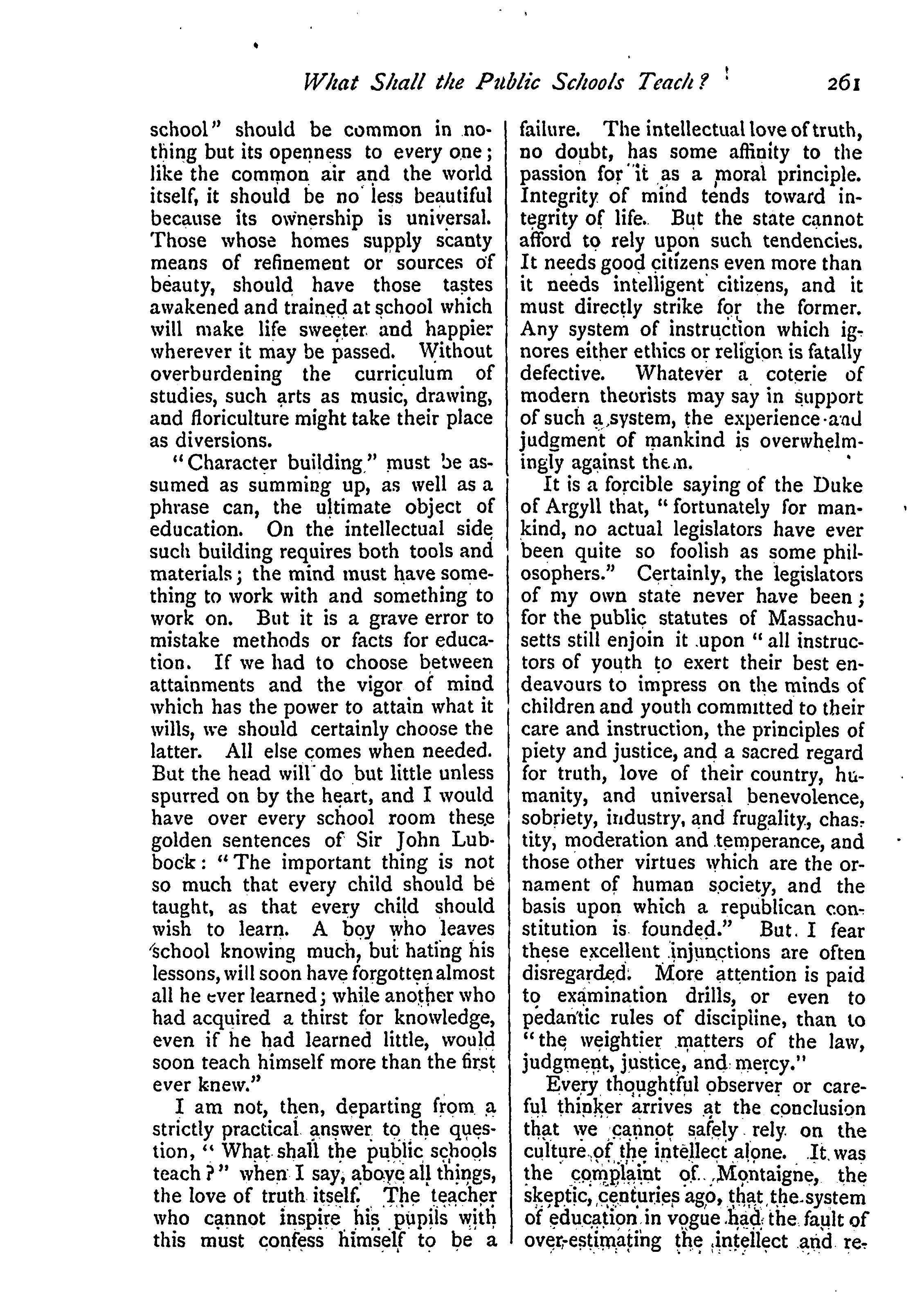 What Shall the Public Schools Teach? 261

school" should be common in nothing but its openness to every one; like the common air and the world itself, it should be no less beautiful because its ownership is universal. Those whose homes supply scanty means of refinement or sources of beauty, should have those tastes awakened and trained at school which will make life sweeter and happier wherever it may be passed. Without overburdening the curriculum of studies, such arts as music, drawing, and floriculture might take their place as diversions.

"Character building" must be assumed as summing up, as well as a phrase can, the ultimate object of education. On the intellectual side such building requires both tools and materials; the mind must have something to work with and something to work on. But it is a grave error to mistake methods or facts for education. If we had to choose between attainments and the vigor of mind which has the power to attain what it wills, we should certainly choose the latter. All else comes when needed. But the head will do but little unless spurred on by the heart, and I would have over every school room these golden sentences of Sir John Lubbock: "The important thing is not so much that every child should be taught, as that every child should wish to learn. A boy who leaves school knowing much, but hating his lessons, will soon have forgotten almost all he ever learned; while another who had acquired a thirst for knowledge, even if he had learned little, would soon teach himself more than the first ever knew."

I am not, then, departing from a strictly practical answer to the question, "What shall the public schools teach?" when I say, above all things, the love of truth itself. The teacher who cannot inspire his pupils with this must confess himself to be a failure. The intellectual love of truth, no doubt, has some affinity to the passion for it as a moral principle. Integrity of mind tends toward integrity of life. But the state cannot afford to rely upon such tendencies. It needs good citizens even more than it needs intelligent citizens, and it must directly strike for the former. Any system of instruction which ignores either ethics or religion is fatally defective. Whatever a coterie of modern theorists may say in support of such a system, the experience and judgment of mankind is overwhelmingly against them.

It is a forcible saying of the Duke of Argyll that, "fortunately for mankind, no actual legislators have ever been quite so foolish as some philosophers." Certainly, the legislators of my own state never have been; for the public statutes of Massachusetts still enjoin it upon "all instructors of youth to exert their best endeavours to impress on the minds of children and youth committed to their care and instruction, the principles of piety and justice, and a sacred regard for truth, love of their country, humanity, and universal benevolence, sobriety, industry, and frugality, chastity, moderation and temperance, and those other virtues which are the ornament of human society, and the basis upon which a republican constitution is founded." But I fear these excellent injunctions are often disregarded. More attention is paid to examination drills, or even to pedantic rules of discipline, than to "the weightier matters of the law, judgment, justice, and mercy."

Every thoughtful observer or careful thinker arrives at the conclusion that we cannot safely rely on the culture of the intellect alone. It was the complaint of Montaigne, the skeptic, centuries ago, that the system of education in vogue had the fault of over-estimating the intellect and re-